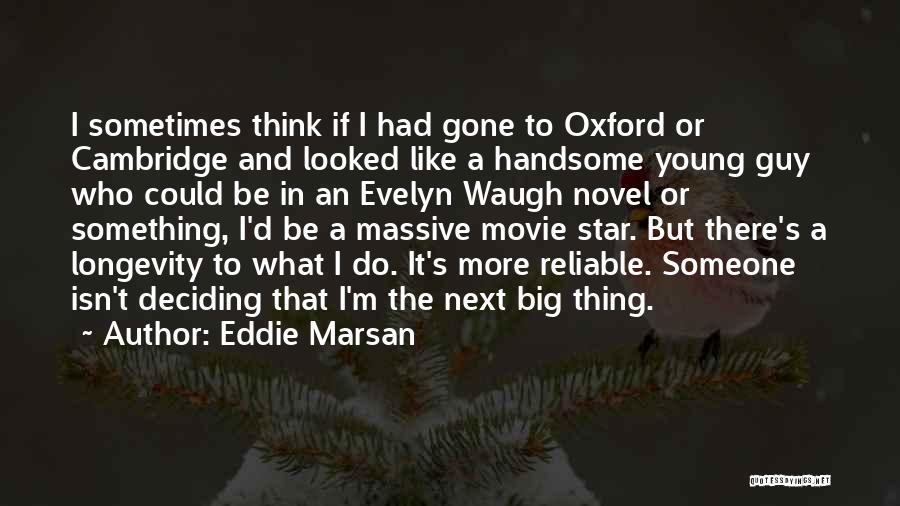 I sometimes think if I had gone to Oxford or Cambridge and looked like a handsome young guy who could be in an Evelyn Waugh novel or something, I'd be a massive movie star. But there's a longevity to what I do. It's more reliable. Someone isn't deciding that I'm the next big thing.

~ Author: Eddie Marsan

QUOTESSAYINGS.NET